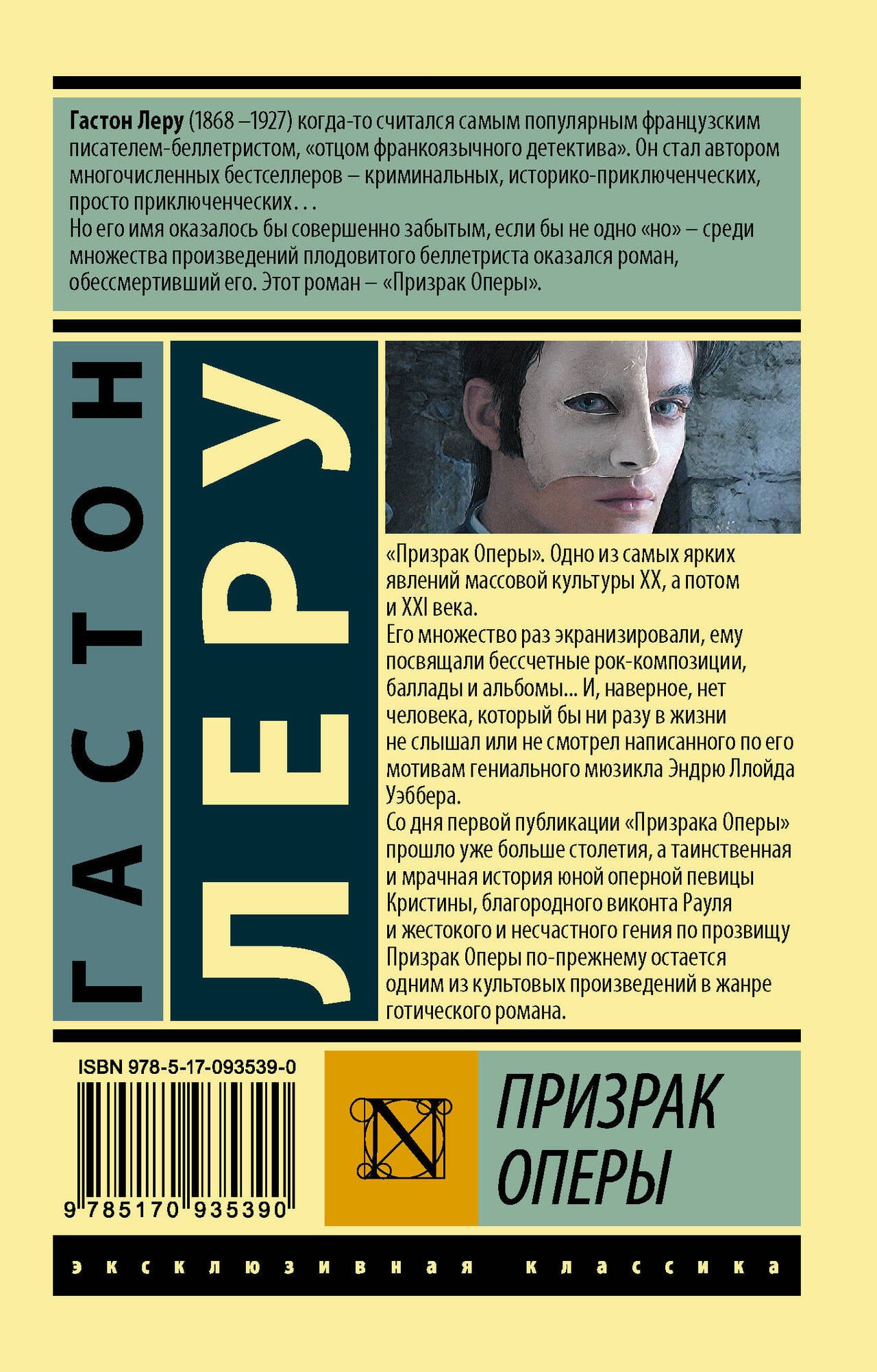 Гастон Леру (1868 –1927) когда-то считался самым популярным французским писателем-беллетристом, «отцом франкоязычного детектива». Он стал автором многочисленных бестселлеров – криминальных, историко-приключенческих, просто приключенческих…

Но его имя оказалось бы совершенно забытым, если бы не одно «но» – среди множества произведений плодовитого беллетриста оказался роман, обессмертивший его. Этот роман – «Призрак Оперы».

ГАСТОН

ЛЕРУ

«Призрак Оперы». Одно из самых ярких явлений массовой культуры XX, а потом и XXI века.

Его множество раз экранизировали, ему посвящали бессчетные рок-композиции, баллады и альбомы... И, наверное, нет человека, который бы ни разу в жизни не слышал или не смотрел написанного по его мотивам гениального мюзикла Эндрю Ллойда Уэббера.

Со дня первой публикации «Призрака Оперы» прошло уже больше столетия, а таинственная и мрачная история юной оперной певицы Кристины, благородного виконта Рауля и жестокого и несчастного гения по прозвищу Призрак Оперы по-прежнему остается одним из культовых произведений в жанре готического романа.

ISBN 978-5-17-093539-0

9 785170 935390

N

ПРИЗРАК
ОПЕРЫ

эксклюзивная классика